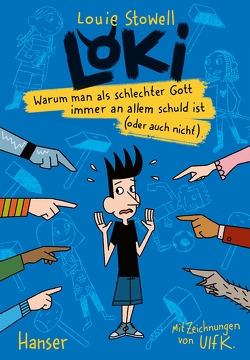 Louie Stowell

LOKI

Warum man als schlechter Gott immer an allem schuld ist (oder auch nicht)

Hanser

Mit Zeichnungen von Ulf K.